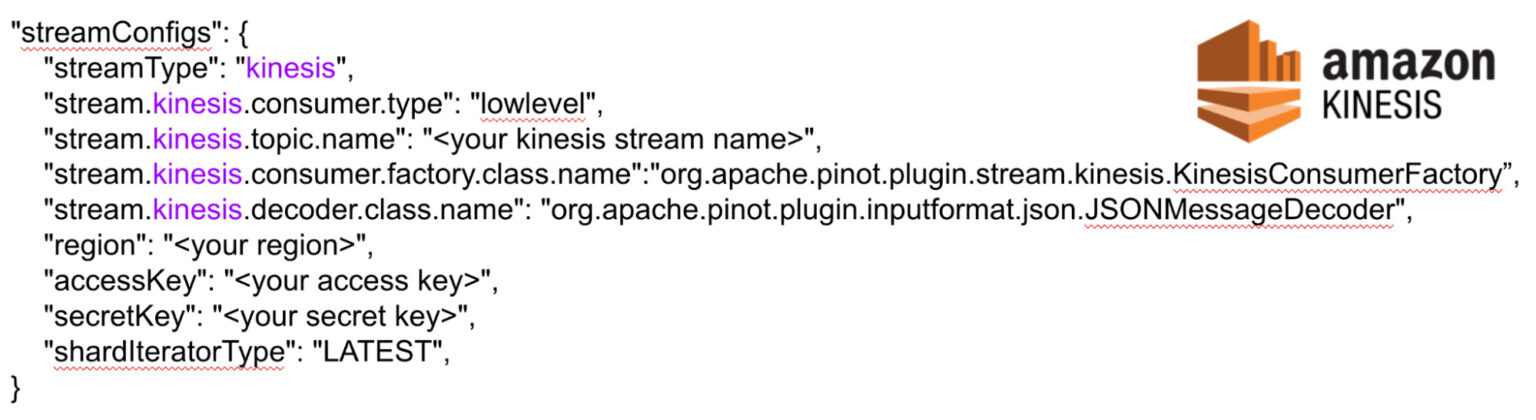 "streamConfigs": {
"streamType": "kinesis",
"stream.kinesis.consumer.type": "lowlevel",
"stream.kinesis.topic.name": "<your kinesis stream name>",
"stream.kinesis.consumer.factory.class.name":"org.apache.pinot.plugin.stream.kinesis.KinesisConsumerFactory”,
"stream.kinesis.decoder.class.name": "org.apache.pinot.plugin.inputformat.json.JSONMessageDecoder",
"region": "<your region>",
"accessKey": "<your access key>",
"secretKey": "<your secret key>",
"shardIteratorType": "LATEST",
}

amazon
KINESIS